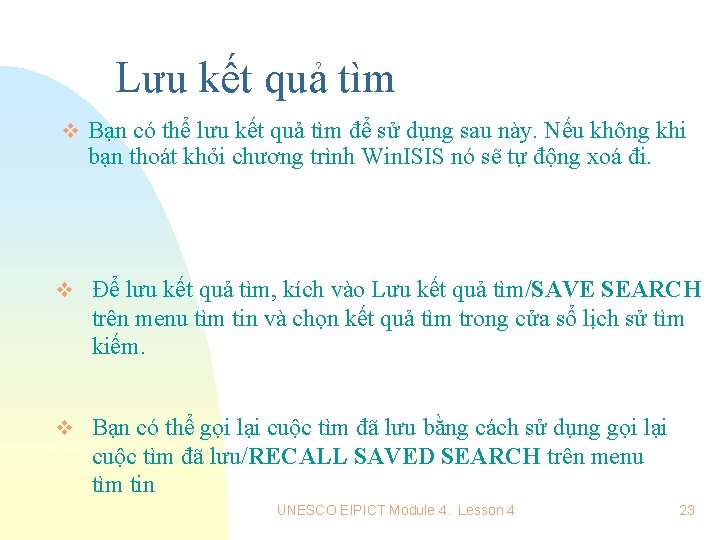 Lưu kết quả tìm

❖ Bạn có thể lưu kết quả tìm để sử dụng sau này. Nếu không khi bạn thoát khỏi chương trình WinISIS nó sẽ tự động xoá đi.

❖ Để lưu kết quả tìm, kích vào Lưu kết quả tìm/SAVE SEARCH trên menu tìm tin và chọn kết quả tìm trong cửa sổ lịch sử tìm kiếm.

❖ Bạn có thể gọi lại cuộc tìm đã lưu bằng cách sử dụng gọi lại cuộc tìm đã lưu/RECALL SAVED SEARCH trên menu tìm tin

UNESCO EIPICT Module 4. Lesson 4

23